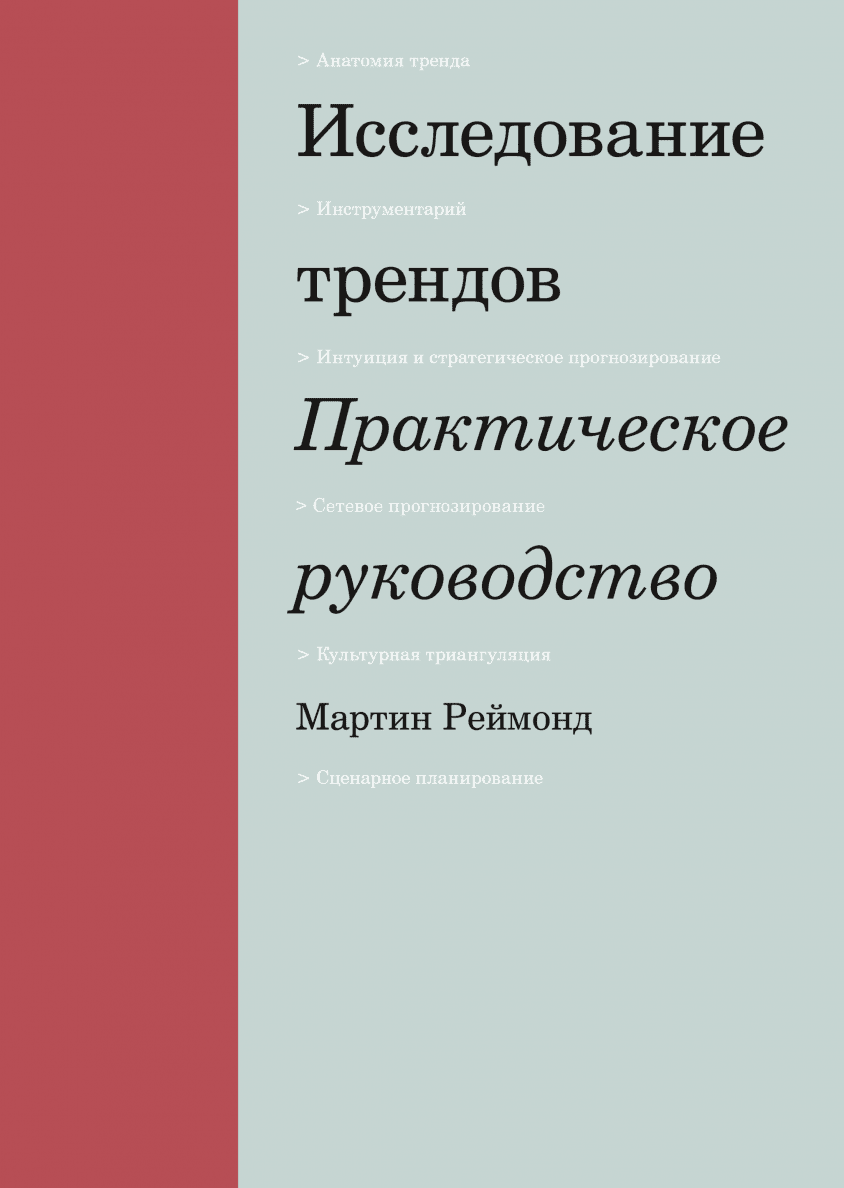 > Анатомия тренда

Исследование

> Инструментарий

трендов

> Интуиция и стратегическое прогнозирование

Практическое

> Сетевое прогнозирование

руководство

> Культурная триангуляция

Мартин Реймонд

> Сценарное планирование